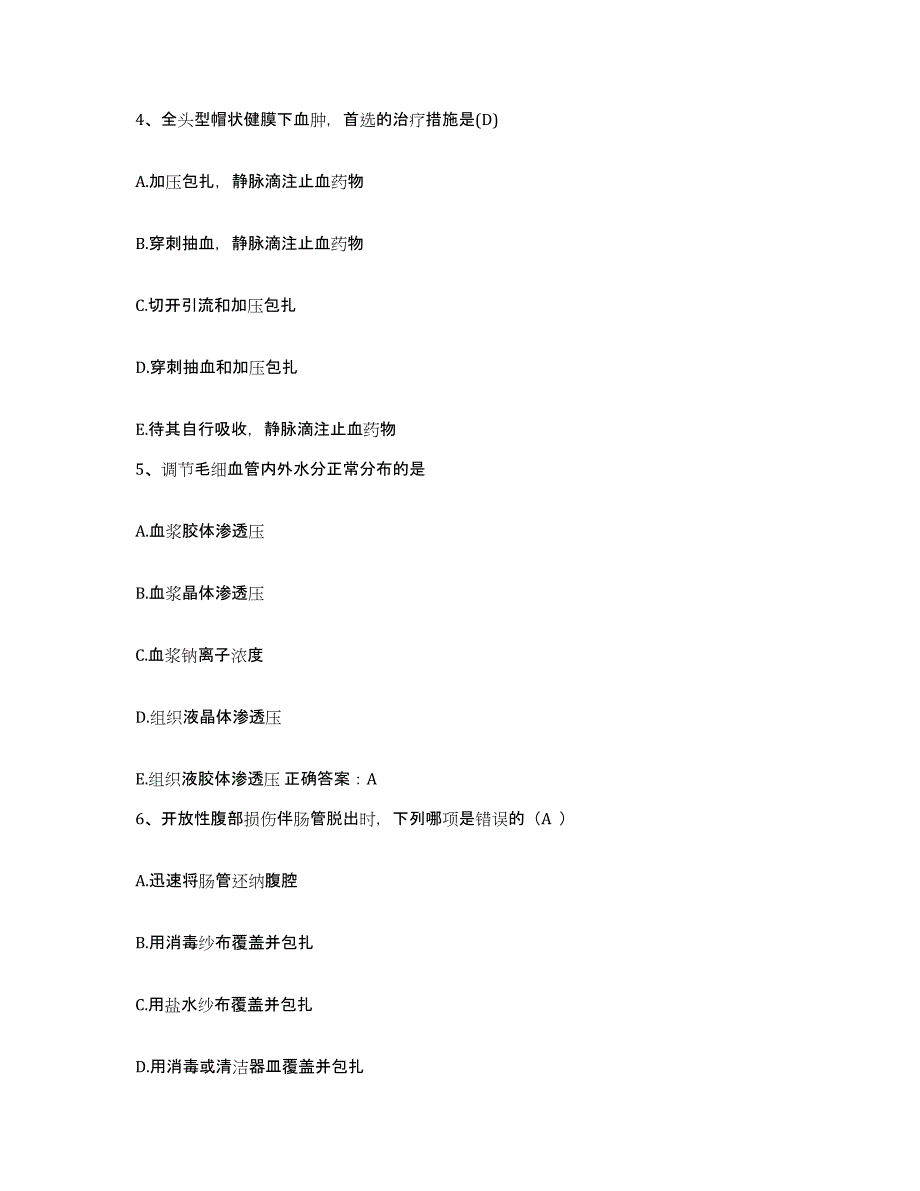 4、全头型帽状健膜下血肿，首选的治疗措施是(D)

A.加压包扎，静脉滴注止血药物

B.穿刺抽血，静脉滴注止血药物

C.切开引流和加压包扎

D.穿刺抽血和加压包扎

E.待其自行吸收，静脉滴注止血药物

5、调节毛细血管内外水分正常分布的是

A.血浆胶体渗透压

B.血浆晶体渗透压

C.血浆钠离子浓度

D.组织液晶体渗透压

E.组织液胶体渗透压 正确答案：A

6、开放性腹部损伤伴肠管脱出时，下列哪项是错误的（A ）

A.迅速将肠管还纳腹腔

B.用消毒纱布覆盖并包扎

C.用盐水纱布覆盖并包扎

D.用消毒或清洁器皿覆盖并包扎